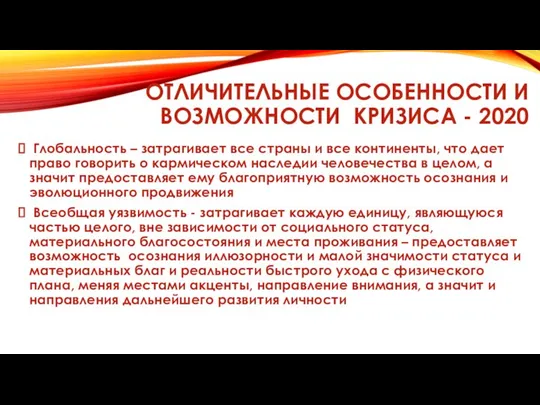 ОТЛИЧИТЕЛЬНЫЕ ОСОБЕННОСТИ И ВОЗМОЖНОСТИ КРИЗИСА - 2020

 Глобальность – затрагивает все страны и все континенты, что дает право говорить о кармическом наследии человечества в целом, а значит предоставляет ему благоприятную возможность осознания и эволюционного продвижения

 Всеобщая уязвимость - затрагивает каждую единицу, являющуюся частью целого, вне зависимости от социального статуса, материального благосостояния и места проживания – предоставляет возможность осознания иллюзорности и малой значимости статуса и материальных благ и реальности быстрого ухода с физического плана, меняя местами акценты, направление внимания, а значит и направления дальнейшего развития личности